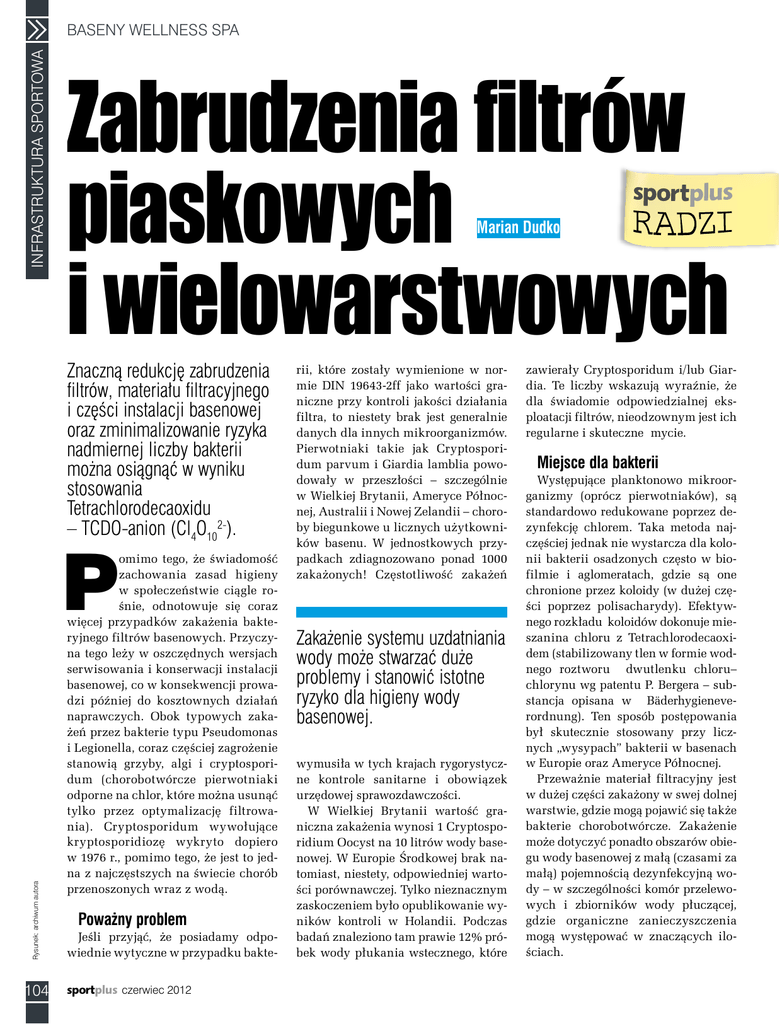 INFRASTRUKTURA SPORTOWA

BASENY WELLNESS SPA

Zabrudzenia filtrów piaskowych i wielowarstwowych

Marian Dudko

sportplus RADZI

Znaczną redukcję zabrudzenia filtrów, materiału filtracyjnego i części instalacji basenowej oraz zminimalizowanie ryzyka nadmiernej liczby bakterii można osiągnąć w wyniku stosowania Tetrachlorodecaoxidu – TCDO-anion ($Cl_4O_{10}^{2-}$).

Pomimo tego, że świadomość zachowania zasad higieny w społeczeństwie ciągle rośnie, odnotowuje się coraz więcej przypadków zakażenia bakteryjnego filtrów basenowych. Przyczyna tego leży w oszczędnych wersjach serwisowania i konserwacji instalacji basenowej, co w konsekwencji prowadzi później do kosztownych działań naprawczych. Obok typowych zakażeń przez bakterie typu Pseudomonas i Legionella, coraz częściej zagrożenie stanowią grzyby, algi i cryptosporidum (chorobotwórcze pierwotniaki odporne na chlor, które można usunąć tylko przez optymalizację filtrowania). Cryptosporidum wywołujące kryptosporidiozę wykryto dopiero w 1976 r., pomimo tego, że jest to jedna z najczęstszych na świecie chorób przenoszonych wraz z wodą.

Poważny problem

Jeśli przyjąć, że posiadamy odpowiednie wytyczne w przypadku bakterii, które zostały wymienione w normie DIN 19643-2ff jako wartości graniczne przy kontroli jakości działania filtra, to niestety brak jest generalnie danych dla innych mikroorganizmów. Pierwotniaki takie jak Cryptosporidum parvum i Giardia lamblia powodowały w przeszłości – szczególnie w Wielkiej Brytanii, Ameryce Północnej, Australii i Nowej Zelandii – choroby biegunkowe u licznych użytkowników basenu. W jednostkowych przypadkach zdiagnozowano ponad 1000 zakażonych! Częstotliwość zakażeń

Zakażenie systemu uzdatniania wody może stwarzać duże problemy i stanowić istotne ryzyko dla higieny wody basenowej.

wymusiła w tych krajach rygorystyczne kontrole sanitarne i obowiązek urzędowej sprawozdawczości.

W Wielkiej Brytanii wartość graniczna zakażenia wynosi 1 Cryptosporidium Oocyst na 10 litrów wody basenowej. W Europie Środkowej brak natomiast, niestety, odpowiedniej wartości porównawczej. Tylko nieznacznym zaskoczeniem było opublikowanie wyników kontroli w Holandii. Podczas badań znaleziono tam prawie 12% próbek wody płukania wstecznego, które zawierały Cryptosporidum i/lub Giardia. Te liczby wskazują wyraźnie, że dla świadomie odpowiedzialnej eksploatacji filtrów, nieodzownym jest ich regularne i skuteczne mycie.

Miejsce dla bakterii

Występujące planktonowo mikroorganizmy (oprócz pierwotniaków), są standardowo redukowane poprzez dezynfekcję chlorem. Taka metoda najczęściej jednak nie wystarcza dla kolonii bakterii osadzonych często w biofilmie i aglomeratach, gdzie są one chronione przez koloidy (w dużej części poprzez polisacharydy). Efektywnego rozkładu koloidów dokonuje mieszanina chloru z Tetrachlorodecaoxidem (stabilizowany tlen w formie wodnego roztworu dwutlenku chloru–chlorynu wg patentu P. Bergera – substancja opisana w Bäderhygieneverordnung). Ten sposób postępowania był skutecznie stosowany przy licznych „wysypach" bakterii w basenach w Europie oraz Ameryce Północnej.

Przeważnie materiał filtracyjny jest w dużej części zakażony w swej dolnej warstwie, gdzie mogą pojawić się także bakterie chorobotwórcze. Zakażenie może dotyczyć ponadto obszarów obiegu wody basenowej z małą (czasami za małą) pojemnością dezynfekcyjną wody – w szczególności komór przelewowych i zbiorników wody płuczącej, gdzie organiczne zanieczyszczenia mogą występować w znaczących ilościach.

Rysunek: archiwum autora

104 sportplus czerwiec 2012